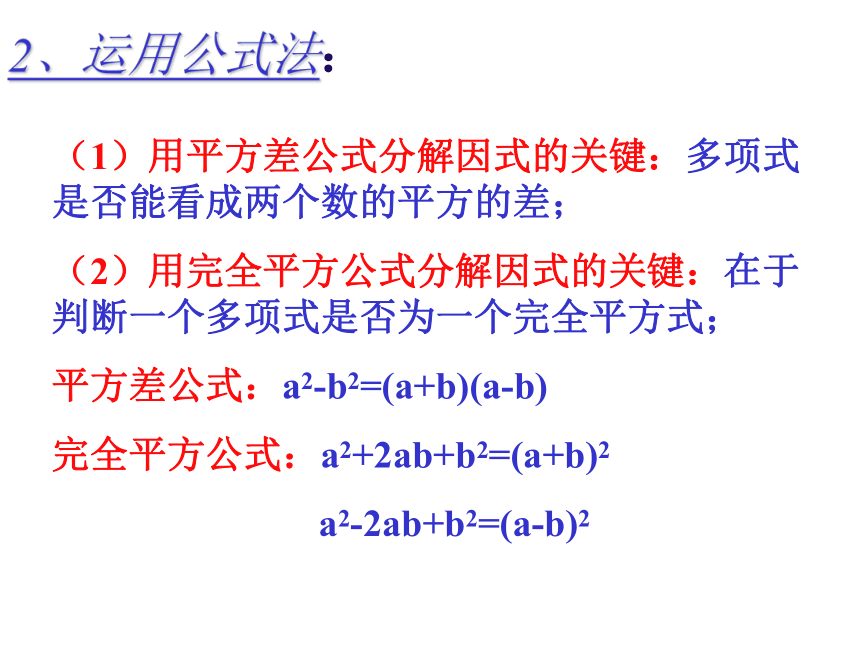 2、运用公式法:

（1）用平方差公式分解因式的关键：多项式是否能看成两个数的平方的差；

（2）用完全平方公式分解因式的关键：在于判断一个多项式是否为一个完全平方式；

平方差公式：$a^2-b^2=(a+b)(a-b)$

完全平方公式：$a^2+2ab+b^2=(a+b)^2$

$a^2-2ab+b^2=(a-b)^2$